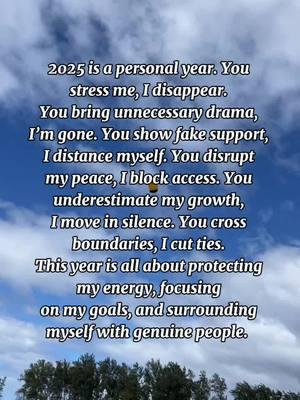 2025 is a personal year. You stress me, I disappear. You bring unnecessary drama, I'm gone. You show fake support, I distance myself. You disrupt my peace, I block access. You underestimate my growth, I move in silence. You cross boundaries, I cut ties. This year is all about protecting my energy, focusing on my goals, and surrounding myself with genuine people.